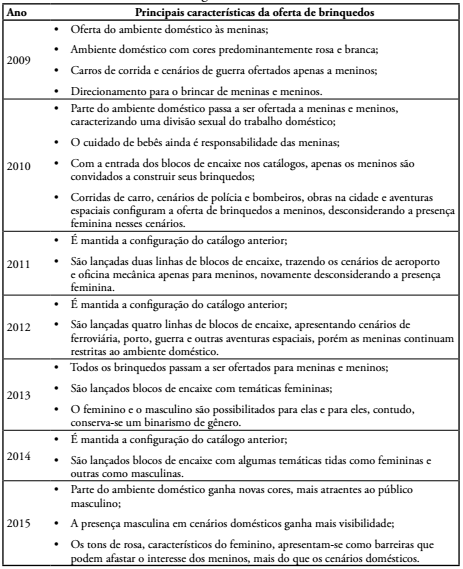 | Ano | Principais características da oferta de brinquedos |
|---|---|
| 2009 | • Oferta do ambiente doméstico às meninas; • Ambiente doméstico com cores predominantemente rosa e branca; • Carros de corrida e cenários de guerra ofertados apenas a meninos; • Direcionamento para o brincar de meninas e meninos. |
| 2010 | • Parte do ambiente doméstico passa a ser ofertada a meninas e meninos, caracterizando uma divisão sexual do trabalho doméstico; • O cuidado de bebês ainda é responsabilidade das meninas; • Com a entrada dos blocos de encaixe nos catálogos, apenas os meninos são convidados a construir seus brinquedos; • Corridas de carro, cenários de polícia e bombeiros, obras na cidade e aventuras espaciais configuram a oferta de brinquedos a meninos, desconsiderando a presença feminina nesses cenários. |
| 2011 | • É mantida a configuração do catálogo anterior; • São lançadas duas linhas de blocos de encaixe, trazendo os cenários de aeroporto e oficina mecânica apenas para meninos, novamente desconsiderando a presença feminina. |
| 2012 | • É mantida a configuração do catálogo anterior; • São lançadas quatro linhas de blocos de encaixe, apresentando cenários de ferroviária, porto, guerra e outras aventuras espaciais, porém as meninas continuam restritas ao ambiente doméstico. |
| 2013 | • Todos os brinquedos passam a ser ofertados para meninas e meninos; • São lançados blocos de encaixe com temáticas femininas; • O feminino e o masculino são possibilitados para elas e para eles, contudo, conserva-se um binarismo de gênero. |
| 2014 | • É mantida a configuração do catálogo anterior; • São lançados blocos de encaixe com algumas temáticas tidas como femininas e outras como masculinas. |
| 2015 | • Parte do ambiente doméstico ganha novas cores, mais atraentes ao público masculino; • A presença masculina em cenários domésticos ganha mais visibilidade; • Os tons de rosa, característicos do feminino, apresentam-se como barreiras que podem afastar o interesse dos meninos, mais do que os cenários domésticos. |